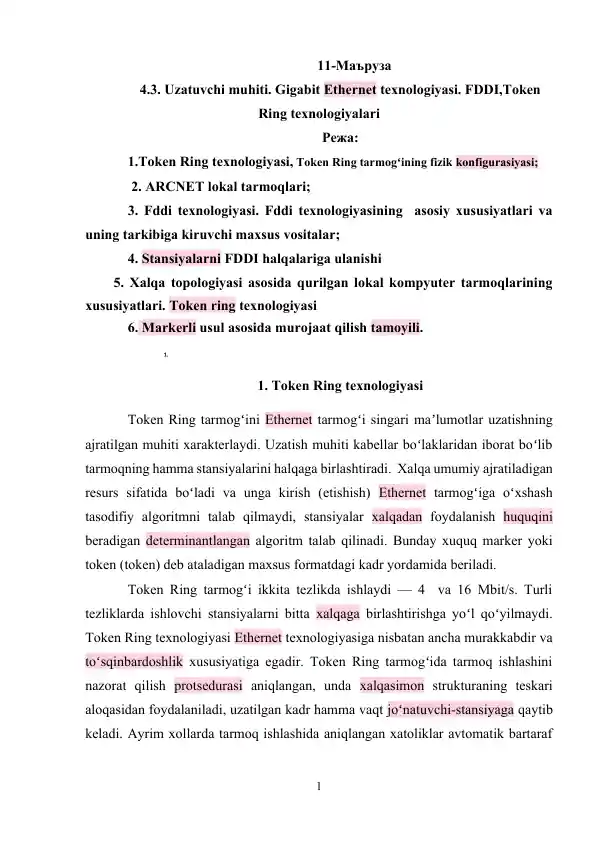 11-Маъруза

4.3. Uzatuvchi muhiti. Gigabit Ethernet texnologiyasi. FDDI,Token Ring texnologiyalari

Режа:

1.Token Ring texnologiyasi, Token Ring tarmog‘ining fizik konfigurasiyasi;

2. ARCNET lokal tarmoqlari;

3. Fddi texnologiyasi. Fddi texnologiyasining asosiy xususiyatlari va uning tarkibiga kiruvchi maxsus vositalar;

4. Stansiyalarni FDDI halqalariga ulanishi

5. Xalqa topologiyasi asosida qurilgan lokal kompyuter tarmoqlarining xususiyatlari. Token ring texnologiyasi

6. Markerli usul asosida murojaat qilish tamoyili.

1.

1. Token Ring texnologiyasi

Token Ring tarmog‘ini Ethernet tarmog‘i singari ma’lumotlar uzatishning ajratilgan muhiti xarakterlaydi. Uzatish muhiti kabellar bo‘laklaridan iborat bo‘lib tarmoqning hamma stansiyalarini halqaga birlashtiradi. Xalqa umumiy ajratiladigan resurs sifatida bo‘ladi va unga kirish (etishish) Ethernet tarmog‘iga o‘xshash tasodifiy algoritmni talab qilmaydi, stansiyalar xalqadan foydalanish huquqini beradigan determinantlangan algoritm talab qilinadi. Bunday xuquq marker yoki token (token) deb ataladigan maxsus formatdagi kadr yordamida beriladi.

Token Ring tarmog‘i ikkita tezlikda ishlaydi — 4 va 16 Mbit/s. Turli tezliklarda ishlovchi stansiyalarni bitta xalqaga birlashtirishga yo‘l qo‘yilmaydi. Token Ring texnologiyasi Ethernet texnologiyasiga nisbatan ancha murakkabdir va to‘sqinbardoshlik xususiyatiga egadir. Token Ring tarmog‘ida tarmoq ishlashini nazorat qilish protsedurasi aniqlangan, unda xalqasimon strukturaning teskari aloqasidan foydalaniladi, uzatilgan kadr hamma vaqt jo‘natuvchi-stansiyaga qaytib keladi. Ayrim xollarda tarmoq ishlashida aniqlangan xatoliklar avtomatik bartaraf

1